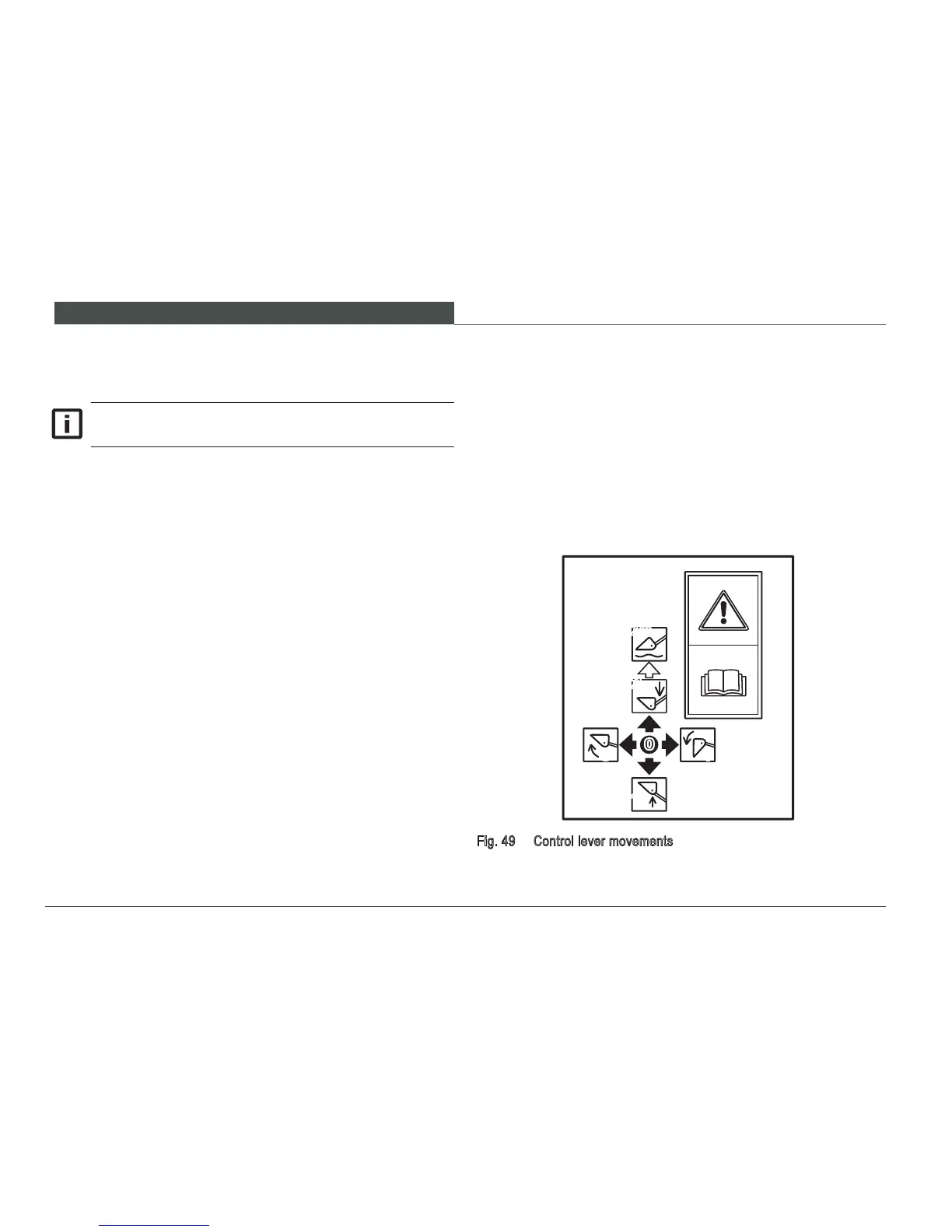 0

Fig. 49 Control lever movements